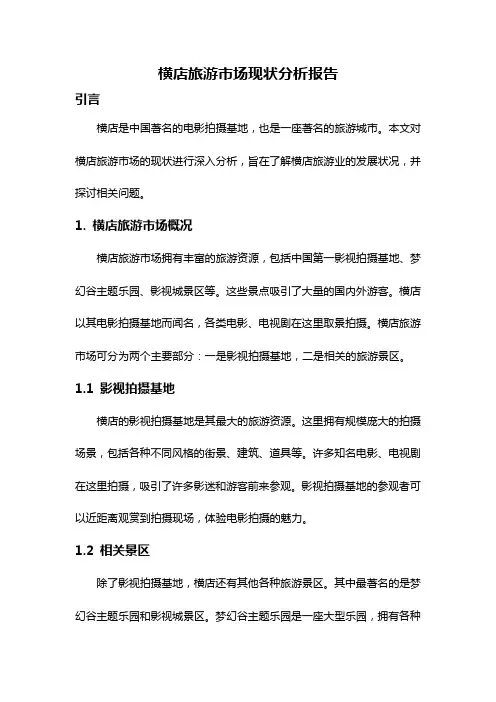 横店旅游市场现状分析报告

引言

横店是中国著名的电影拍摄基地，也是一座著名的旅游城市。本文对横店旅游市场的现状进行深入分析，旨在了解横店旅游业的发展状况，并探讨相关问题。

1. 横店旅游市场概况

横店旅游市场拥有丰富的旅游资源，包括中国第一影视拍摄基地、梦幻谷主题乐园、影视城景区等。这些景点吸引了大量的国内外游客。横店以其电影拍摄基地而闻名，各类电影、电视剧在这里取景拍摄。横店旅游市场可分为两个主要部分：一是影视拍摄基地，二是相关的旅游景区。

1.1 影视拍摄基地

横店的影视拍摄基地是其最大的旅游资源。这里拥有规模庞大的拍摄场景，包括各种不同风格的街景、建筑、道具等。许多知名电影、电视剧在这里拍摄，吸引了许多影迷和游客前来参观。影视拍摄基地的参观者可以近距离观赏到拍摄现场，体验电影拍摄的魅力。

1.2 相关景区

除了影视拍摄基地，横店还有其他各种旅游景区。其中最著名的是梦幻谷主题乐园和影视城景区。梦幻谷主题乐园是一座大型乐园，拥有各种